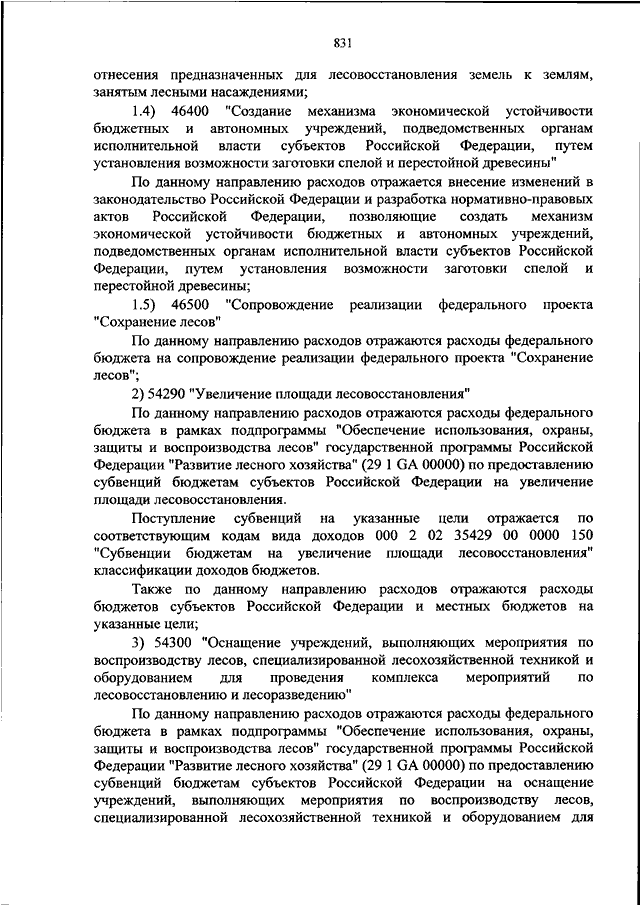 831

отнесения предназначенных для лесовосстановления земель к землям, занятым лесными насаждениями;

1.4) 46400 "Создание механизма экономической устойчивости бюджетных и автономных учреждений, подведомственных органам исполнительной власти субъектов Российской Федерации, путем установления возможности заготовки спелой и перестойной древесины"

По данному направлению расходов отражается внесение изменений в законодательство Российской Федерации и разработка нормативно-правовых актов Российской Федерации, позволяющие создать механизм экономической устойчивости бюджетных и автономных учреждений, подведомственных органам исполнительной власти субъектов Российской Федерации, путем установления возможности заготовки спелой и перестойной древесины;

1.5) 46500 "Сопровождение реализации федерального проекта "Сохранение лесов"

По данному направлению расходов отражаются расходы федерального бюджета на сопровождение реализации федерального проекта "Сохранение лесов";

2) 54290 "Увеличение площади лесовосстановления"

По данному направлению расходов отражаются расходы федерального бюджета в рамках подпрограммы "Обеспечение использования, охраны, защиты и воспроизводства лесов" государственной программы Российской Федерации "Развитие лесного хозяйства" (29 1 GA 00000) по предоставлению субвенций бюджетам субъектов Российской Федерации на увеличение площади лесовосстановления.

Поступление субвенций на указанные цели отражается по соответствующим кодам вида доходов 000 2 02 35429 00 0000 150 "Субвенции бюджетам на увеличение площади лесовосстановления" классификации доходов бюджетов.

Также по данному направлению расходов отражаются расходы бюджетов субъектов Российской Федерации и местных бюджетов на указанные цели;

3) 54300 "Оснащение учреждений, выполняющих мероприятия по воспроизводству лесов, специализированной лесохозяйственной техникой и оборудованием для проведения комплекса мероприятий по лесовосстановлению и лесоразведению"

По данному направлению расходов отражаются расходы федерального бюджета в рамках подпрограммы "Обеспечение использования, охраны, защиты и воспроизводства лесов" государственной программы Российской Федерации "Развитие лесного хозяйства" (29 1 GA 00000) по предоставлению субвенций бюджетам субъектов Российской Федерации на оснащение учреждений, выполняющих мероприятия по воспроизводству лесов, специализированной лесохозяйственной техникой и оборудованием для